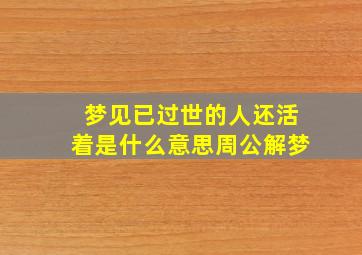 梦见已过世的人还活着是什么意思周公解梦